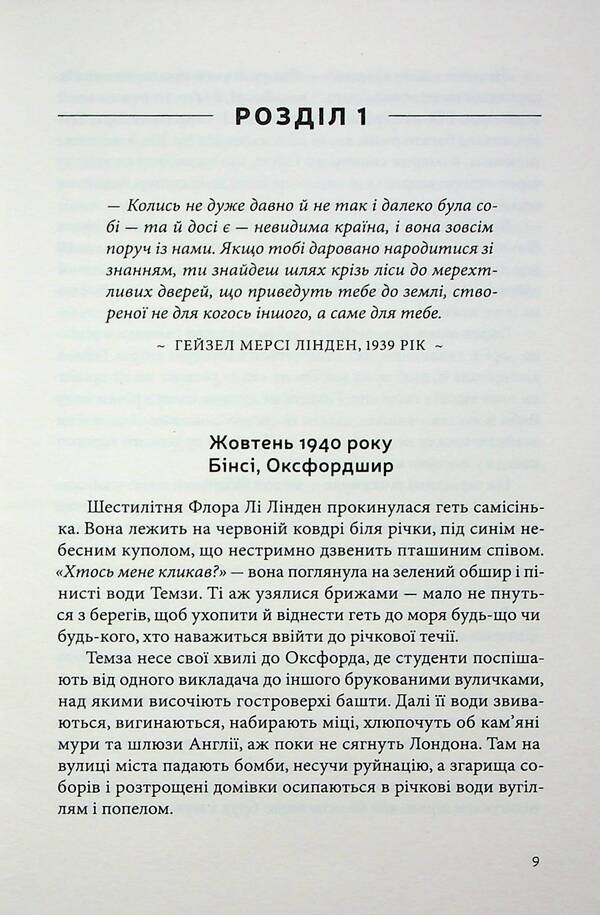 РОЗДІЛ 1

— Колись не дуже давно й не так і далеко була собі — та й досі є — невидима країна, і вона зовсім поруч із нами. Якщо тобі даровано народитися зі знанням, ти знайдеш шлях крізь ліси до мерехтливих дверей, що приведуть тебе до землі, створеної не для когось іншого, а саме для тебе.

~ ГЕЙЗЕЛ МЕРСІ ЛІНДЕН, 1939 РІК ~

Жовтень 1940 року
Бінсі, Оксфордшир

Шестилітня Флора Лі Лінден прокинулася геть самісінька. Вона лежить на червоній ковдрі біля річки, під синім небесним куполом, що нестримно дзвенить пташиним співом. «Хтось мене кликав?» — вона поглянула на зелений обшир і пінисті води Темзи. Ті аж узялися брижами — мало не пнуться з берегів, щоб ухопити й віднести геть до моря будь-що чи будь-кого, хто наважиться ввійти до річкової течії.

Темза несе свої хвилі до Оксфорда, де студенти поспішають від одного викладача до іншого брукованими вуличками, над якими височіють гостроверхі башти. Далі її води звиваються, вигинаються, набирають міці, хлюпочуть об кам'яні мури та шлюзи Англії, аж поки не сягнуть Лондона. Там на вулиці міста падають бомби, несучи руйнацію, а згарища соборів і розтрощені домівки осипаються в річкові води вугіллям і попелом.

9